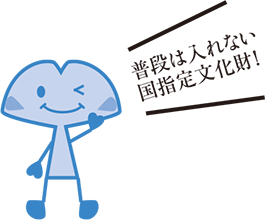 普段は入れない
国指定文化財!